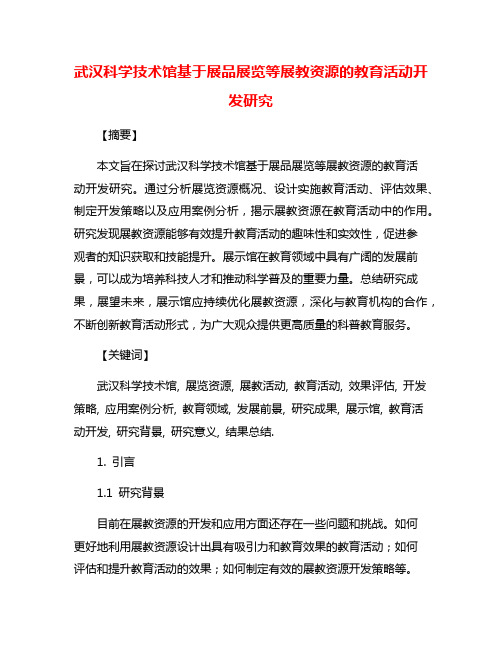 武汉科学技术馆基于展品展览等展教资源的教育活动开发研究

【摘要】

本文旨在探讨武汉科学技术馆基于展品展览等展教资源的教育活动开发研究。通过分析展览资源概况、设计实施教育活动、评估效果、制定开发策略以及应用案例分析，揭示展教资源在教育活动中的作用。研究发现展教资源能够有效提升教育活动的趣味性和实效性，促进参观者的知识获取和技能提升。展示馆在教育领域中具有广阔的发展前景，可以成为培养科技人才和推动科学普及的重要力量。总结研究成果，展望未来，展示馆应持续优化展教资源，深化与教育机构的合作，不断创新教育活动形式，为广大观众提供更高质量的科普教育服务。

【关键词】

武汉科学技术馆, 展览资源, 展教活动, 教育活动, 效果评估, 开发策略, 应用案例分析, 教育领域, 发展前景, 研究成果, 展示馆, 教育活动开发, 研究背景, 研究意义, 结果总结.

1. 引言

1.1 研究背景

目前在展教资源的开发和应用方面还存在一些问题和挑战。如何更好地利用展教资源设计出具有吸引力和教育效果的教育活动；如何评估和提升教育活动的效果；如何制定有效的展教资源开发策略等。